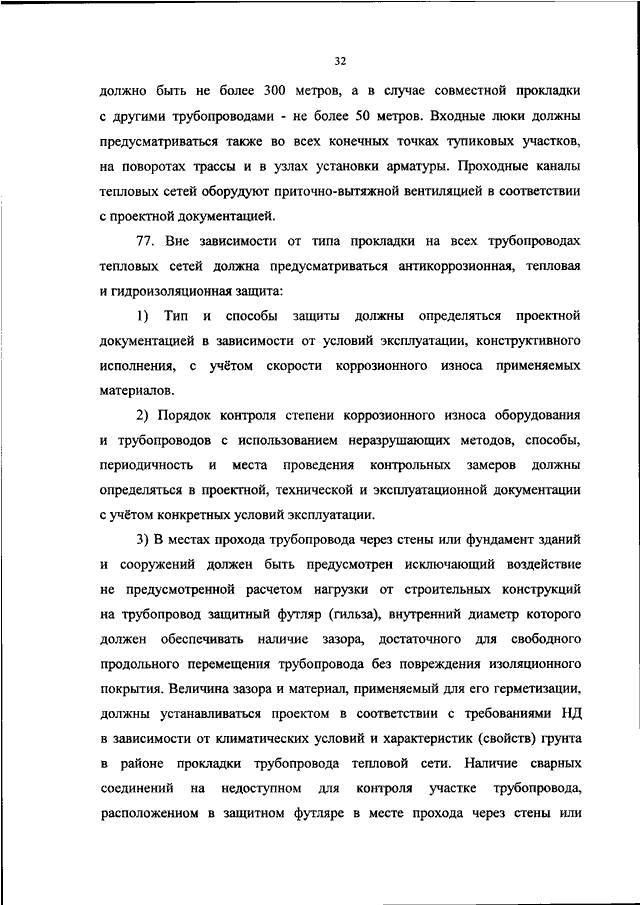 32

должно быть не более 300 метров, а в случае совместной прокладки с другими трубопроводами - не более 50 метров. Входные люки должны предусматриваться также во всех конечных точках тупиковых участков, на поворотах трассы и в узлах установки арматуры. Проходные каналы тепловых сетей оборудуют приточно-вытяжной вентиляцией в соответствии с проектной документацией.

77. Вне зависимости от типа прокладки на всех трубопроводах тепловых сетей должна предусматриваться антикоррозионная, тепловая и гидроизоляционная защита:

1) Тип и способы защиты должны определяться проектной документацией в зависимости от условий эксплуатации, конструктивного исполнения, с учётом скорости коррозионного износа применяемых материалов.

2) Порядок контроля степени коррозионного износа оборудования и трубопроводов с использованием неразрушающих методов, способы, периодичность и места проведения контрольных замеров должны определяться в проектной, технической и эксплуатационной документации с учётом конкретных условий эксплуатации.

3) В местах прохода трубопровода через стены или фундамент зданий и сооружений должен быть предусмотрен исключающий воздействие не предусмотренной расчетом нагрузки от строительных конструкций на трубопровод защитный футляр (гильза), внутренний диаметр которого должен обеспечивать наличие зазора, достаточного для свободного продольного перемещения трубопровода без повреждения изоляционного покрытия. Величина зазора и материал, применяемый для его герметизации, должны устанавливаться проектом в соответствии с требованиями НД в зависимости от климатических условий и характеристик (свойств) грунта в районе прокладки трубопровода тепловой сети. Наличие сварных соединений на недоступном для контроля участке трубопровода, расположенном в защитном футляре в месте прохода через стены или